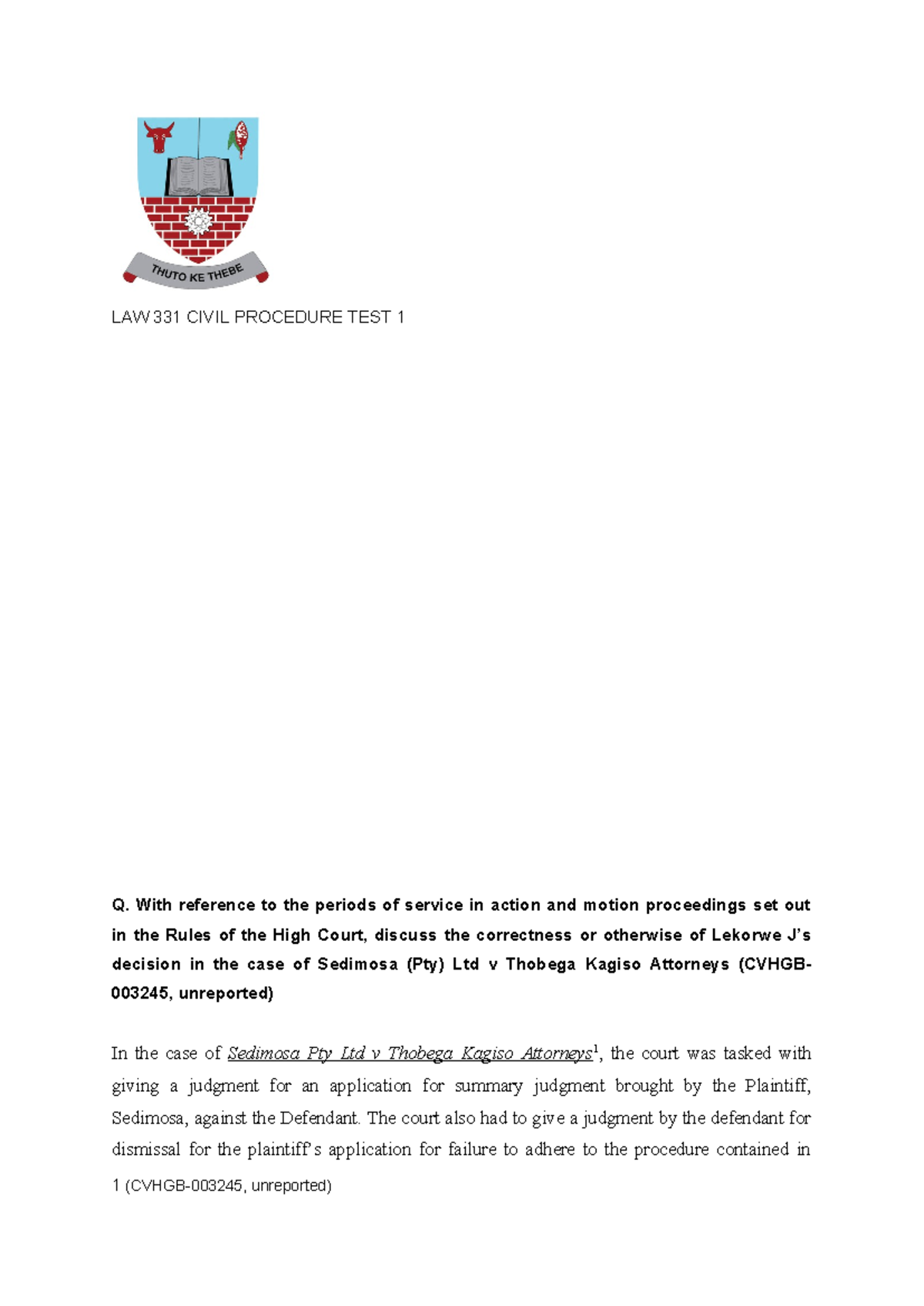 THUTO KE THEBE

LAW 331 CIVIL PROCEDURE TEST 1

Q. With reference to the periods of service in action and motion proceedings set out in the Rules of the High Court, discuss the correctness or otherwise of Lekorwe J's decision in the case of Sedimosa (Pty) Ltd v Thobega Kagiso Attorneys (CVHGB-003245, unreported)

In the case of Sedimosa Pty Ltd v Thobega Kagiso Attorneys$^1$, the court was tasked with giving a judgment for an application for summary judgment brought by the Plaintiff, Sedimosa, against the Defendant. The court also had to give a judgment by the defendant for dismissal for the plaintiff's application for failure to adhere to the procedure contained in

1 (CVHGB-003245, unreported)